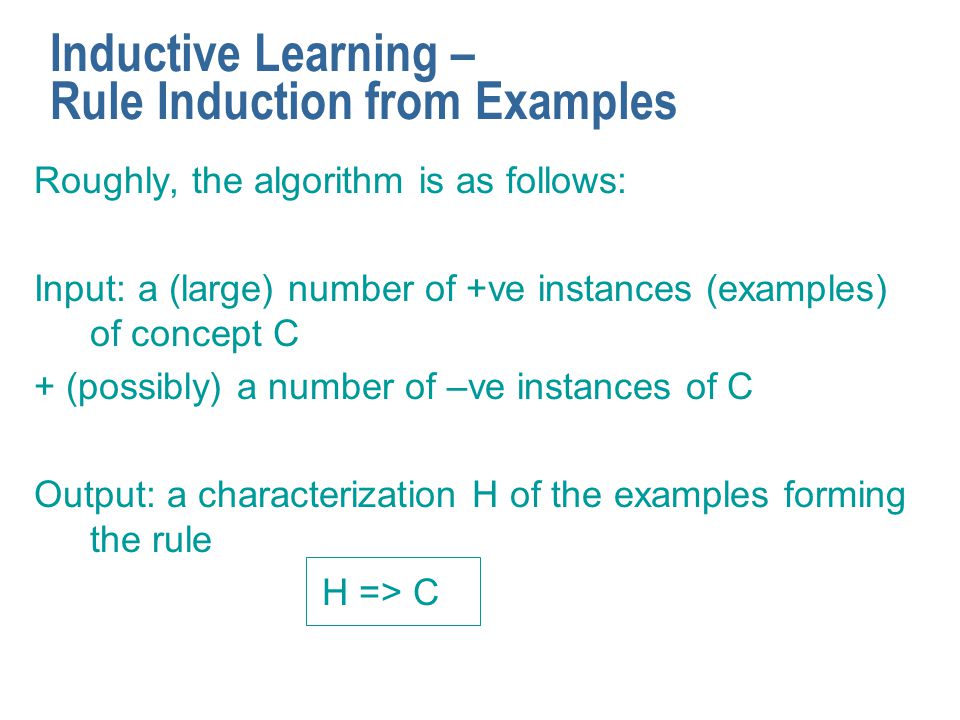 Inductive Learning –
Rule Induction from Examples

Roughly, the algorithm is as follows:

Input: a (large) number of +ve instances (examples) of concept C
+ (possibly) a number of –ve instances of C

Output: a characterization H of the examples forming the rule

H => C